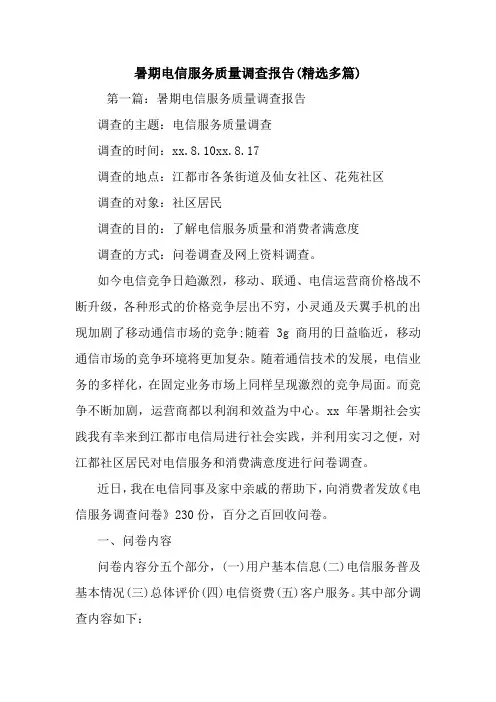 暑期电信服务质量调查报告(精选多篇)

第一篇：暑期电信服务质量调查报告

调查的主题：电信服务质量调查

调查的时间：xx.8.10xx.8.17

调查的地点：江都市各条街道及仙女社区、花苑社区

调查的对象：社区居民

调查的目的：了解电信服务质量和消费者满意度

调查的方式：问卷调查及网上资料调查。

如今电信竞争日趋激烈，移动、联通、电信运营商价格战不断升级，各种形式的价格竞争层出不穷，小灵通及天翼手机的出现加剧了移动通信市场的竞争;随着 3g 商用的日益临近，移动通信市场的竞争环境将更加复杂。随着通信技术的发展，电信业务的多样化，在固定业务市场上同样呈现激烈的竞争局面。而竞争不断加剧，运营商都以利润和效益为中心。xx 年暑期社会实践我有幸来到江都市电信局进行社会实践，并利用实习之便，对江都社区居民对电信服务和消费满意度进行问卷调查。

近日，我在电信同事及家中亲戚的帮助下，向消费者发放《电信服务调查问卷》230 份，百分之百回收问卷。

一、问卷内容

问卷内容分五个部分，(一)用户基本信息(二)电信服务普及基本情况(三)总体评价(四)电信资费(五)客户服务。其中部分调查内容如下：